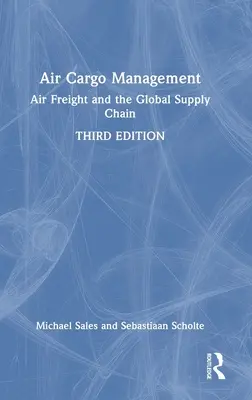 Air Cargo Management

Air Freight and the Global Supply Chain

THIRD EDITION

Michael Sales and Sebastiaan Scholte

ROUTLEDGE